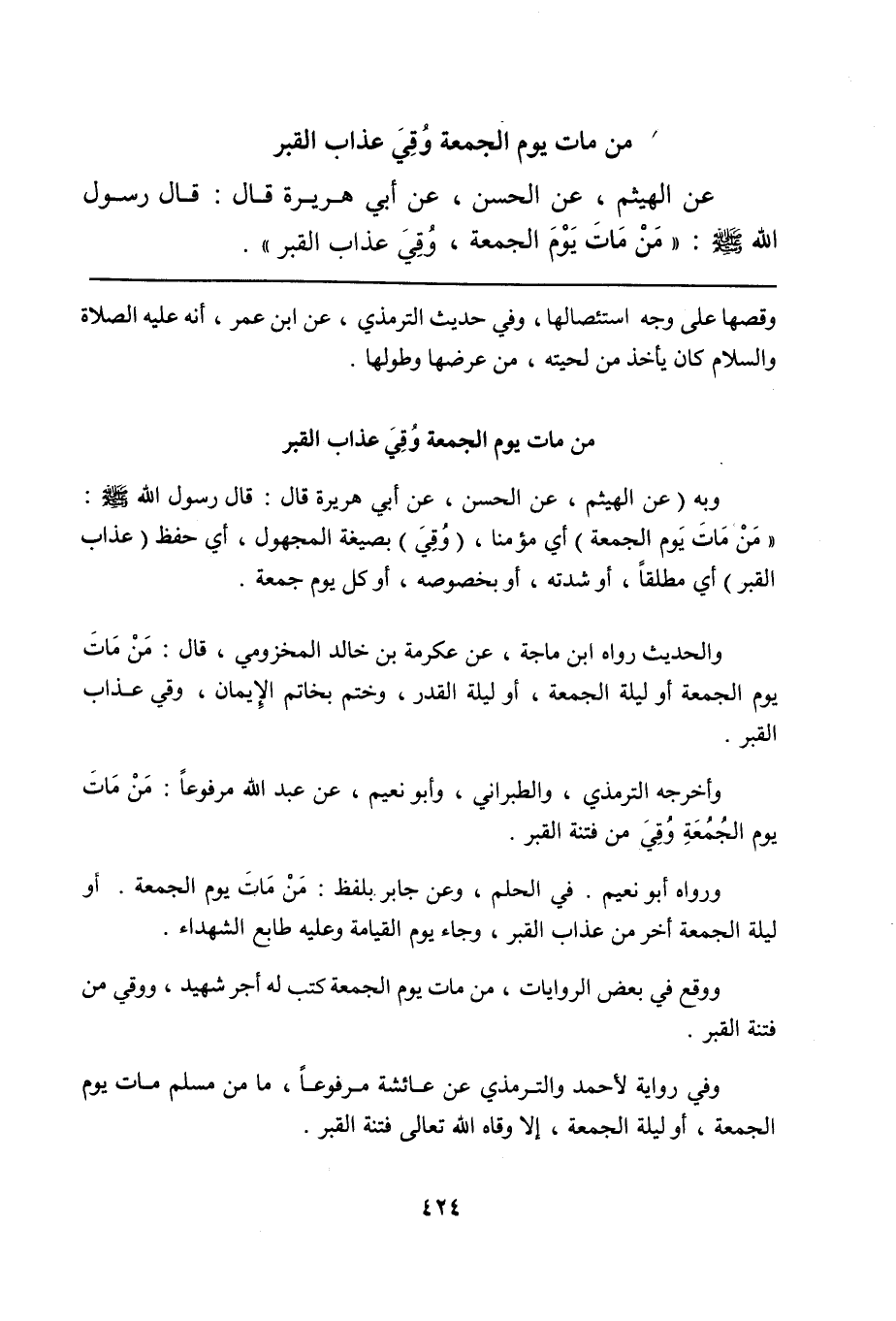 من مات يوم الجمعة وُقِيَ عذاب القبر

عن الهيثم ، عن الحسن ، عن أبي هريرة قال : قال رسول الله ﷺ : « مَنْ مَاتَ يَوْمَ الجمعة ، وُقِيَ عذاب القبر » .

وقصها على وجه استئصالها ، وفي حديث الترمذي ، عن ابن عمر ، أنه عليه الصلاة والسلام كان يأخذ من لحيته ، من عرضها وطولها .

من مات يوم الجمعة وُقِيَ عذاب القبر

وبه ( عن الهيثم ، عن الحسن ، عن أبي هريرة قال : قال رسول الله ﷺ : « مَنْ مَاتَ يَوم الجمعة ) أي مؤمنا ، ( وُقِيَ ) بصيغة المجهول ، أي حفظ ( عذاب القبر ) أي مطلقاً ، أو شدته ، أو بخصوصه ، أو كل يوم جمعة .

والحديث رواه ابن ماجة ، عن عكرمة بن خالد المخزومي ، قال : مَنْ مَاتَ يوم الجمعة أو ليلة الجمعة ، أو ليلة القدر ، وختم بخاتم الإيمان ، وقي عذاب القبر .

وأخرجه الترمذي ، والطبراني ، وأبو نعيم ، عن عبد الله مرفوعاً : مَنْ مَاتَ يوم الجُمُعَةِ وُقِيَ من فتنة القبر .

ورواه أبو نعيم . في الحلم ، وعن جابر بلفظ : مَنْ مَاتَ يوم الجمعة . أو ليلة الجمعة أخر من عذاب القبر ، وجاء يوم القيامة وعليه طابع الشهداء .

ووقع في بعض الروايات ، من مات يوم الجمعة كتب له أجر شهيد ، ووقي من فتنة القبر .

وفي رواية لأحمد والترمذي عن عائشة مرفوعاً ، ما من مسلم مات يوم الجمعة ، أو ليلة الجمعة ، إلا وقاه الله تعالى فتنة القبر .

٤٢٤